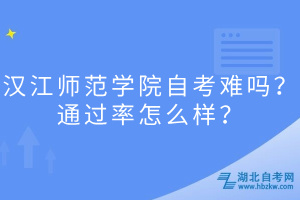 汉江师范学院自考难吗？
通过率怎么样？

湖北自考网
www.hbzkw.com